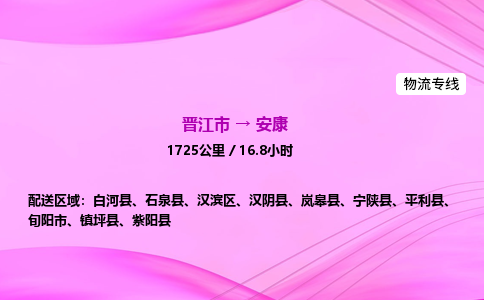 物流专线

晋江市 → 安康

1725公里 / 16.8小时

配送区域：白河县、石泉县、汉滨区、汉阴县、岚皋县、宁陕县、平利县、旬阳市、镇坪县、紫阳县